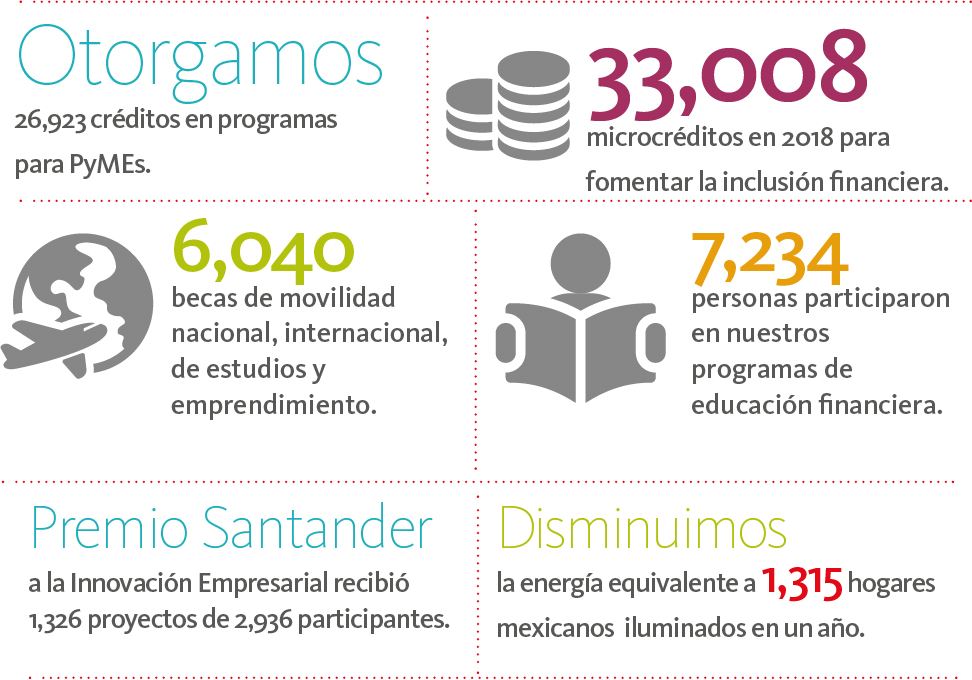 Otorgamos
26,923 créditos en programas para PyMEs.

33,008
microcréditos en 2018 para fomentar la inclusión financiera.

6,040
becas de movilidad nacional, internacional, de estudios y emprendimiento.

7,234
personas participaron en nuestros programas de educación financiera.

Premio Santander
a la Innovación Empresarial recibió 1,326 proyectos de 2,936 participantes.

Disminuimos
la energía equivalente a 1,315 hogares mexicanos iluminados en un año.